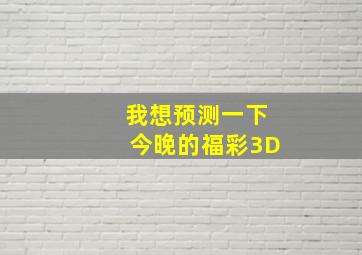 我想预测一下
今晚的福彩3D